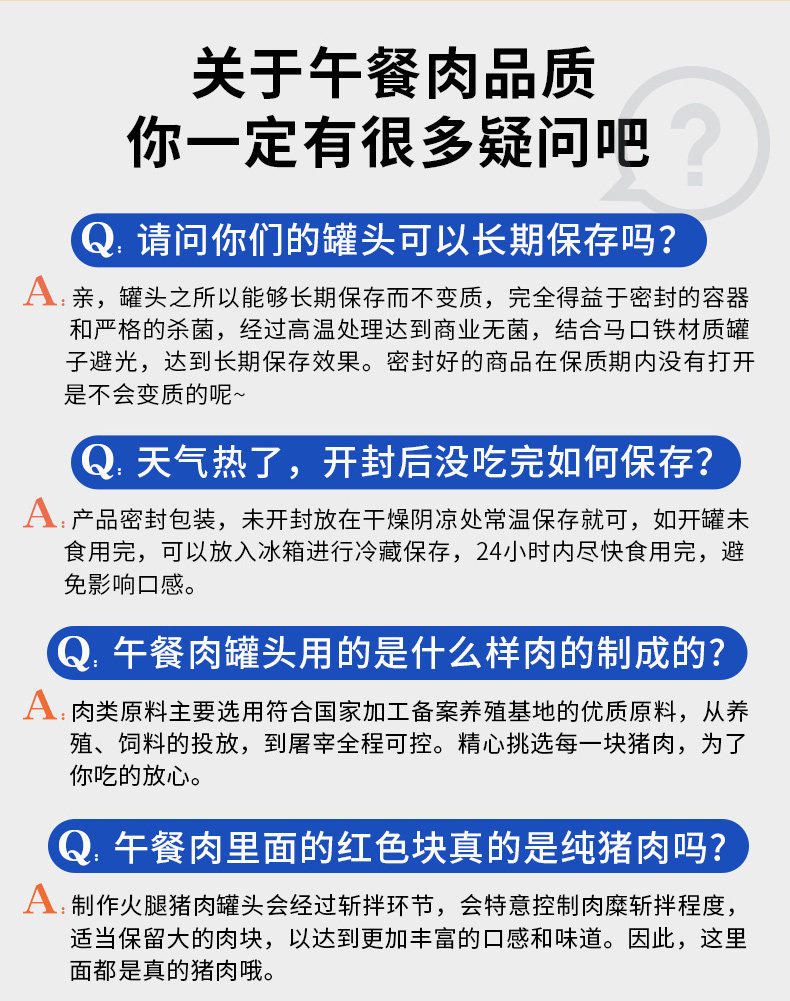 关于午餐肉品质
你一定有很多疑问吧

Q:请问你们的罐头可以长期保存吗?

A:亲，罐头之所以能够长期保存而不变质，完全得益于密封的容器和严格的杀菌，经过高温处理达到商业无菌，结合马口铁材质罐子避光，达到长期保存效果。密封好的商品在保质期内没有打开是不会变质的呢~

Q:天气热了，开封后没吃完如何保存?

A:产品密封包装，未开封放在干燥阴凉处常温保存就可，如开罐未食用完，可以放入冰箱进行冷藏保存，24小时内尽快食用完，避免影响口感。

Q:午餐肉罐头用的是什么样肉的制成的?

A:肉类原料主要选用符合国家加工备案养殖基地的优质原料，从养殖、饲料的投放，到屠宰全程可控。精心挑选每一块猪肉，为了你吃的放心。

Q:午餐肉里面的红色块真的是纯猪肉吗?

A:制作火腿猪肉罐头会经过斩拌环节，会特意控制肉糜斩拌程度，适当保留大的肉块，以达到更加丰富的口感和味道。因此，这里面都是真的猪肉哦。